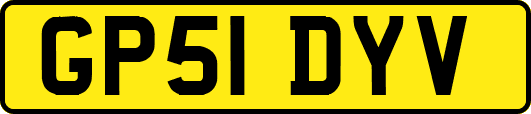 GP51 DYV